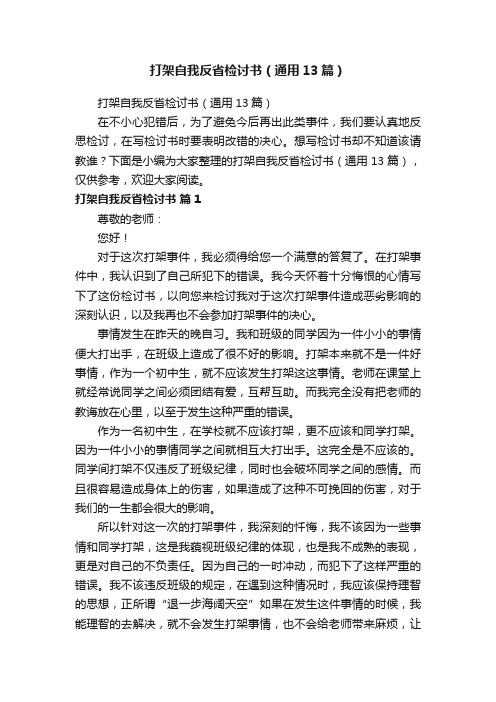 打架自我反省检讨书（通用13篇）

打架自我反省检讨书（通用13篇）

在不小心犯错后，为了避免今后再出此类事件，我们要认真地反思检讨，在写检讨书时要表明改错的决心。想写检讨书却不知道该请教谁？下面是小编为大家整理的打架自我反省检讨书（通用13篇），仅供参考，欢迎大家阅读。

打架自我反省检讨书 篇1

尊敬的老师：

您好！

对于这次打架事件，我必须得给您一个满意的答复了。在打架事件中，我认识到了自己所犯下的错误。我今天怀着十分悔恨的心情写下了这份检讨书，以向您来检讨我对于这次打架事件造成恶劣影响的深刻认识，以及我再也不会参加打架事件的决心。

事情发生在昨天的晚自习。我和班级的同学因为一件小小的事情便大打出手，在班级上造成了很不好的影响。打架本来就不是一件好事情，作为一个初中生，就不应该发生打架这这事情。老师在课堂上就经常说同学之间必须团结有爱，互帮互助。而我完全没有把老师的教诲放在心里，以至于发生这种严重的错误。

作为一名初中生，在学校就不应该打架，更不应该和同学打架。因为一件小小的事情同学之间就相互大打出手。这完全是不应该的。同学间打架不仅违反了班级纪律，同时也会破坏同学之间的感情。而且很容易造成身体上的伤害，如果造成了这种不可挽回的伤害，对于我们的一生都会很大的影响。

所以针对这一次的打架事件，我深刻的忏悔，我不该因为一些事情和同学打架，这是我藐视班级纪律的体现，也是我不成熟的表现，更是对自己的不负责任。因为自己的一时冲动，而犯下了这样严重的错误。我不该违反班级的规定，在遇到这种情况时，我应该保持理智的思想，正所谓“退一步海阔天空”如果在发生这件事情的时候，我能理智的去解决，就不会发生打架事情，也不会给老师带来麻烦，让